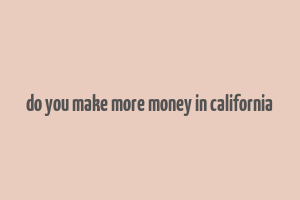 do you make more money in california